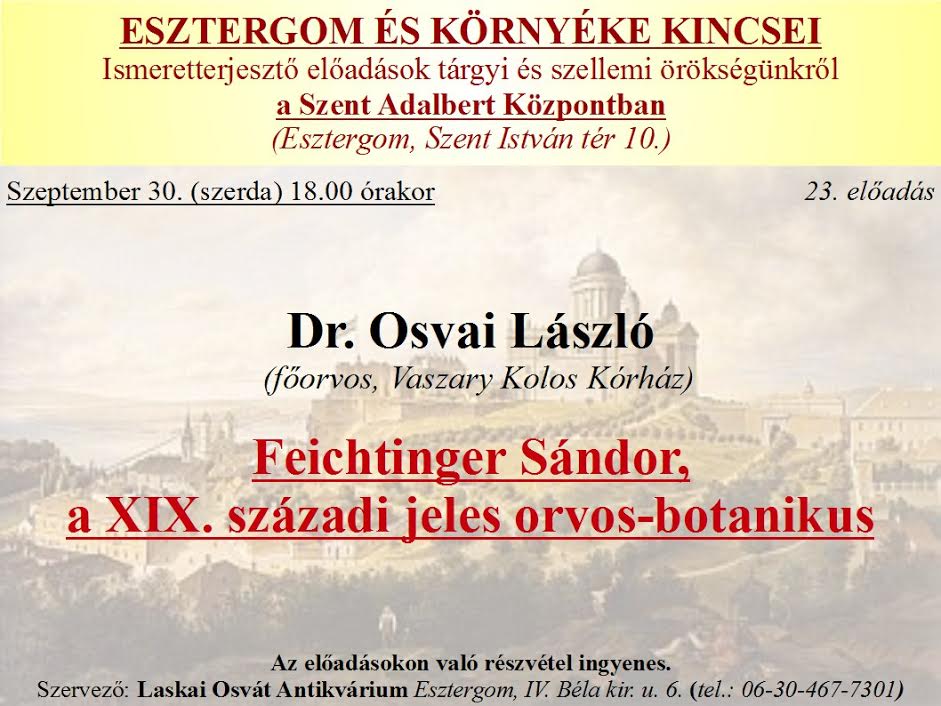 ESZTERGOM ÉS KÖRNYÉKE KINCSEI
Ismeretterjesztő előadások tárgyi és szellemi örökségünkről
a Szent Adalbert Központban
(Esztergom, Szent István tér 10.)

Szeptember 30. (szerda) 18.00 órakor

23. előadás

Dr. Osvai László
(főorvos, Vaszary Kolos Kórház)

Feichtinger Sándor,
a XIX. századi jeles orvos-botanikus

Az előadásokon való részvétel ingyenes.
Szervező: Laskai Osvát Antikvárium Esztergom, IV. Béla kir. u. 6. (tel.: 06-30-467-7301)